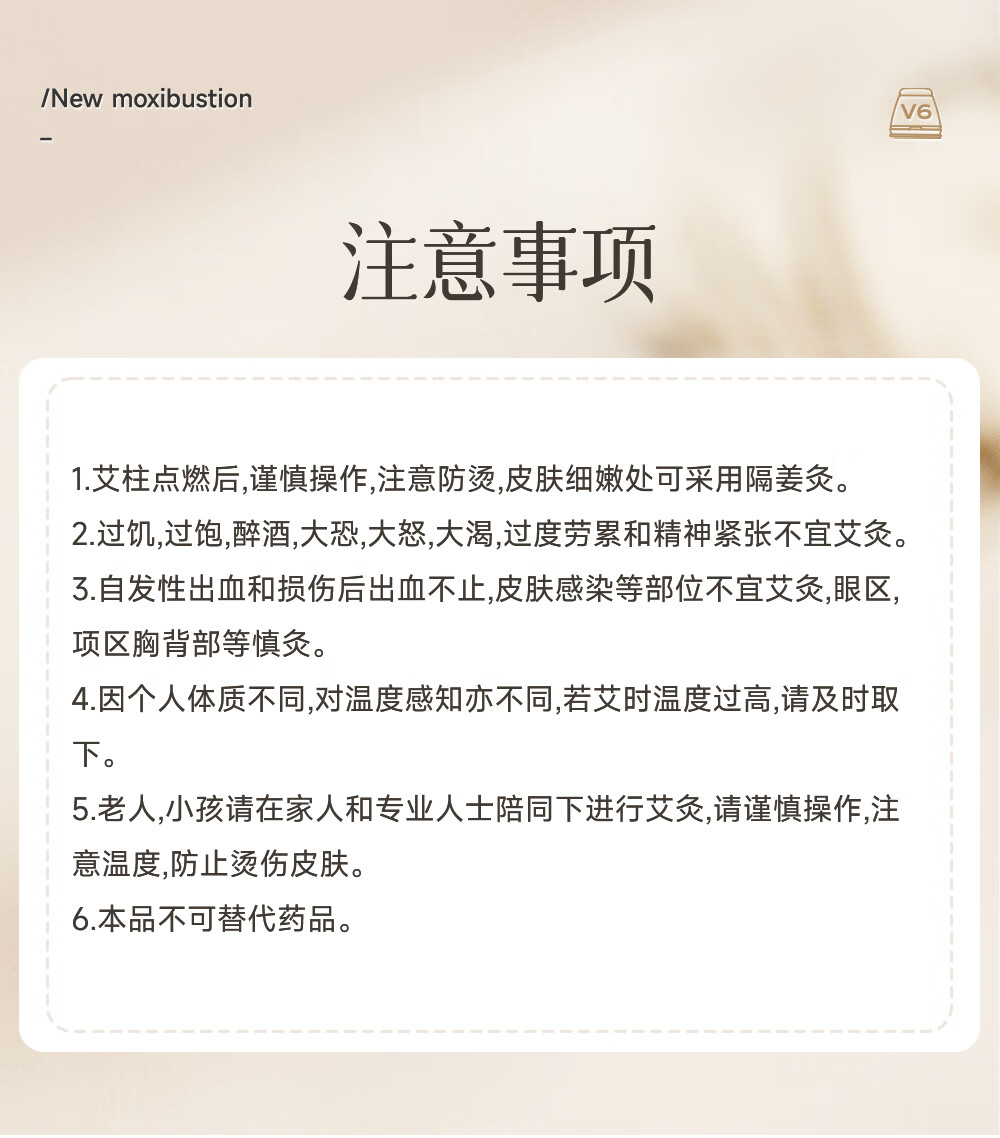 /New moxibustion
-

V6

注意事项

1.艾柱点燃后,谨慎操作,注意防烫,皮肤细嫩处可采用隔姜灸。

2.过饥,过饱,醉酒,大恐,大怒,大渴,过度劳累和精神紧张不宜艾灸。

3.自发性出血和损伤后出血不止,皮肤感染等部位不宜艾灸,眼区,项区胸背部等慎灸。

4.因个人体质不同,对温度感知亦不同,若艾时温度过高,请及时取下。

5.老人,小孩请在家人和专业人士陪同下进行艾灸,请谨慎操作,注意温度,防止烫伤皮肤。

6.本品不可替代药品。